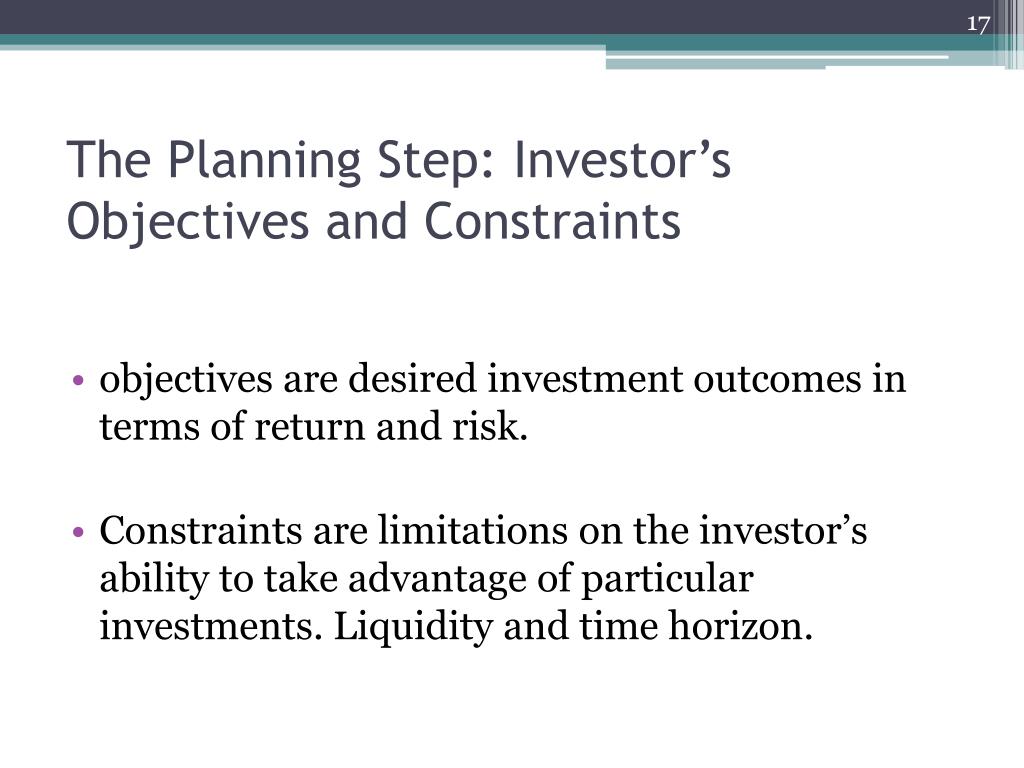 17

The Planning Step: Investor’s Objectives and Constraints

• objectives are desired investment outcomes in terms of return and risk.

• Constraints are limitations on the investor’s ability to take advantage of particular investments. Liquidity and time horizon.